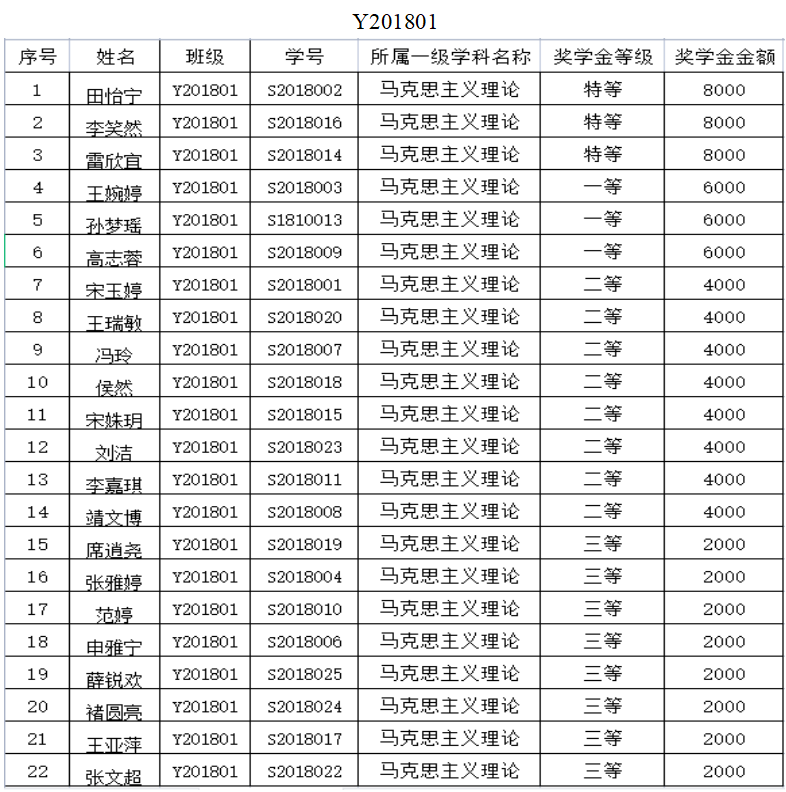 Y201801

| 序号 | 姓名 | 班级 | 学号 | 所属一级学科名称 | 奖学金等级 | 奖学金金额 |
|---|---|---|---|---|---|---|
| 1 | 田怡宁 | Y201801 | S2018002 | 马克思主义理论 | 特等 | 8000 |
| 2 | 李笑然 | Y201801 | S2018016 | 马克思主义理论 | 特等 | 8000 |
| 3 | 雷欣宜 | Y201801 | S2018014 | 马克思主义理论 | 特等 | 8000 |
| 4 | 王婉婷 | Y201801 | S2018003 | 马克思主义理论 | 一等 | 6000 |
| 5 | 孙梦瑶 | Y201801 | S1810013 | 马克思主义理论 | 一等 | 6000 |
| 6 | 高志蓉 | Y201801 | S2018009 | 马克思主义理论 | 一等 | 6000 |
| 7 | 宋玉婷 | Y201801 | S2018001 | 马克思主义理论 | 二等 | 4000 |
| 8 | 王瑞敏 | Y201801 | S2018020 | 马克思主义理论 | 二等 | 4000 |
| 9 | 冯玲 | Y201801 | S2018007 | 马克思主义理论 | 二等 | 4000 |
| 10 | 侯然 | Y201801 | S2018018 | 马克思主义理论 | 二等 | 4000 |
| 11 | 宋姝玥 | Y201801 | S2018015 | 马克思主义理论 | 二等 | 4000 |
| 12 | 刘洁 | Y201801 | S2018023 | 马克思主义理论 | 二等 | 4000 |
| 13 | 李嘉琪 | Y201801 | S2018011 | 马克思主义理论 | 二等 | 4000 |
| 14 | 靖文博 | Y201801 | S2018008 | 马克思主义理论 | 二等 | 4000 |
| 15 | 席逍尧 | Y201801 | S2018019 | 马克思主义理论 | 三等 | 2000 |
| 16 | 张雅婷 | Y201801 | S2018004 | 马克思主义理论 | 三等 | 2000 |
| 17 | 范婷 | Y201801 | S2018010 | 马克思主义理论 | 三等 | 2000 |
| 18 | 申雅宁 | Y201801 | S2018006 | 马克思主义理论 | 三等 | 2000 |
| 19 | 薛锐欢 | Y201801 | S2018025 | 马克思主义理论 | 三等 | 2000 |
| 20 | 褚圆亮 | Y201801 | S2018024 | 马克思主义理论 | 三等 | 2000 |
| 21 | 王亚萍 | Y201801 | S2018017 | 马克思主义理论 | 三等 | 2000 |
| 22 | 张文超 | Y201801 | S2018022 | 马克思主义理论 | 三等 | 2000 |